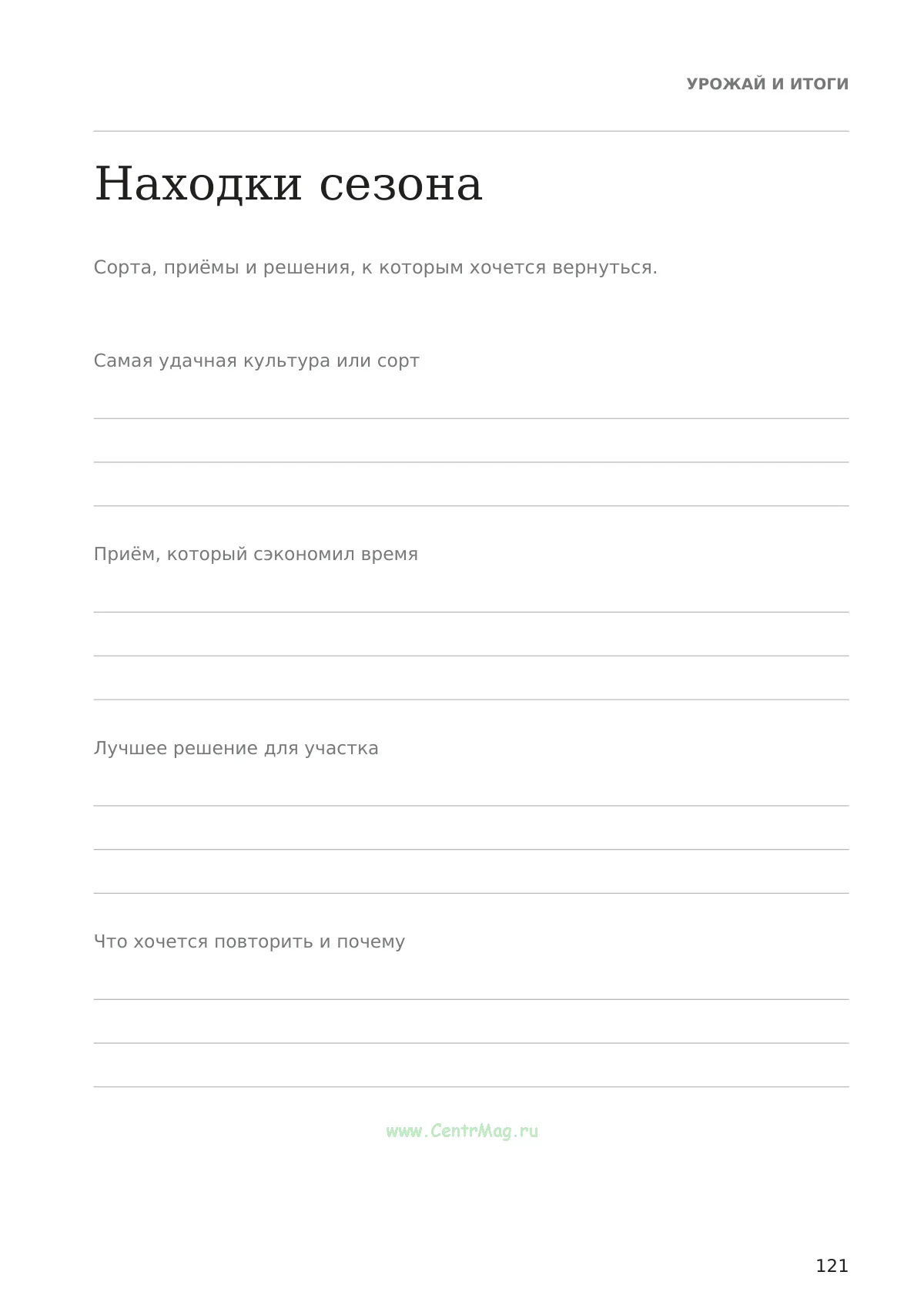 УРОЖАЙ И ИТОГИ

Находки сезона

Сорта, приёмы и решения, к которым хочется вернуться.

Самая удачная культура или сорт

____
____
____

Приём, который сэкономил время

____
____
____

Лучшее решение для участка

____
____
____

Что хочется повторить и почему

____
____
____

121

www.CentrMag.ru